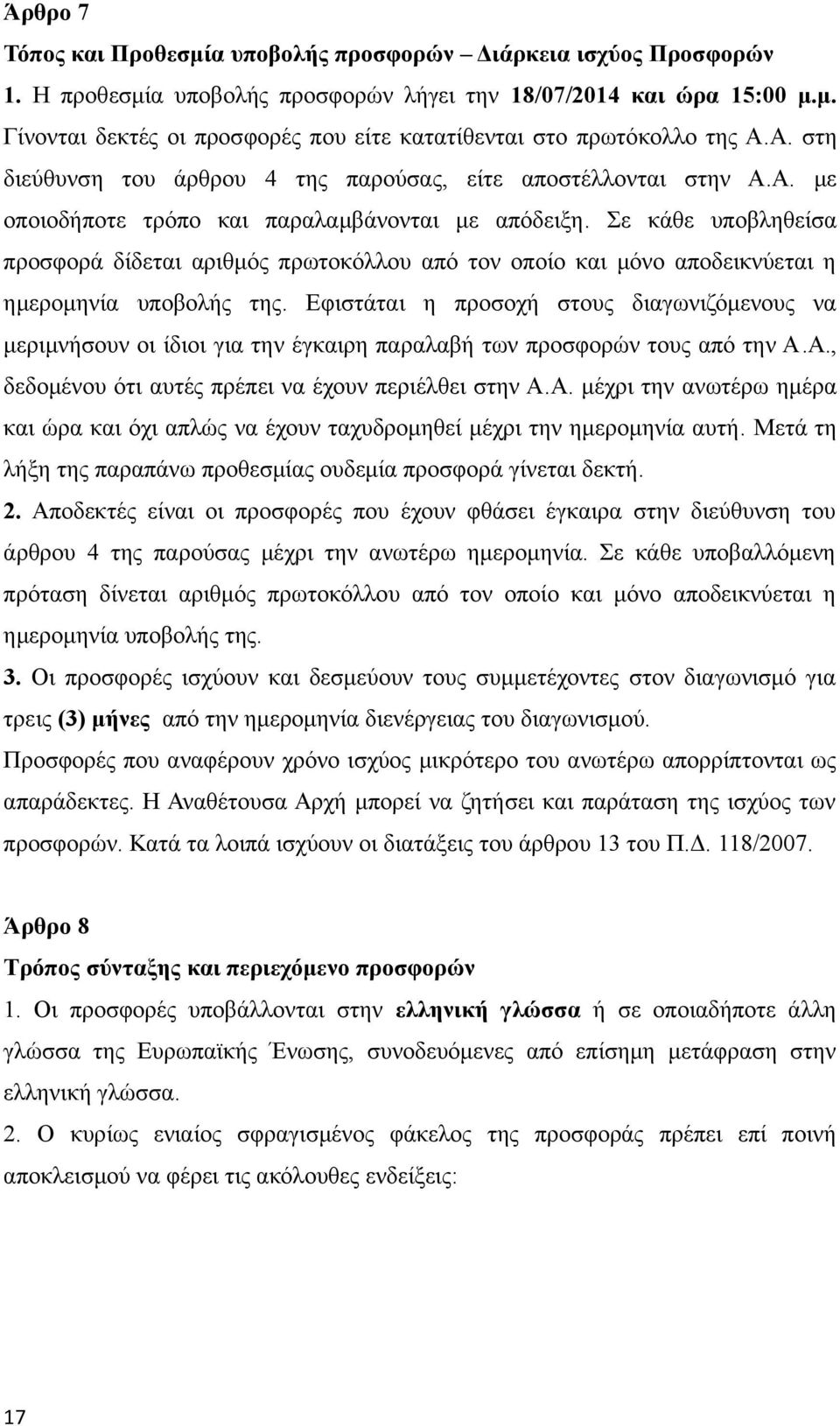 Άρθρο 7

Τόπος και Προθεσμία υποβολής προσφορών – Διάρκεια ισχύος Προσφορών

1. Η προθεσμία υποβολής προσφορών λήγει την 18/07/2014 και ώρα 15:00 μ.μ. Γίνονται δεκτές οι προσφορές που είτε κατατίθενται στο πρωτόκολλο της Α.Α. στη διεύθυνση του άρθρου 4 της παρούσας, είτε αποστέλλονται στην Α.Α. με οποιοδήποτε τρόπο και παραλαμβάνονται με απόδειξη. Σε κάθε υποβληθείσα προσφορά δίδεται αριθμός πρωτοκόλλου από τον οποίο και μόνο αποδεικνύεται η ημερομηνία υποβολής της. Εφιστάται η προσοχή στους διαγωνιζόμενους να μεριμνήσουν οι ίδιοι για την έγκαιρη παραλαβή των προσφορών τους από την Α.Α., δεδομένου ότι αυτές πρέπει να έχουν περιέλθει στην Α.Α. μέχρι την ανωτέρω ημέρα και ώρα και όχι απλώς να έχουν ταχυδρομηθεί μέχρι την ημερομηνία αυτή. Μετά τη λήξη της παραπάνω προθεσμίας ουδεμία προσφορά γίνεται δεκτή.

2. Αποδεκτές είναι οι προσφορές που έχουν φθάσει έγκαιρα στην διεύθυνση του άρθρου 4 της παρούσας μέχρι την ανωτέρω ημερομηνία. Σε κάθε υποβαλλόμενη πρόταση δίνεται αριθμός πρωτοκόλλου από τον οποίο και μόνο αποδεικνύεται η ημερομηνία υποβολής της.

3. Οι προσφορές ισχύουν και δεσμεύουν τους συμμετέχοντες στον διαγωνισμό για τρεις (3) μήνες από την ημερομηνία διενέργειας του διαγωνισμού.

Προσφορές που αναφέρουν χρόνο ισχύος μικρότερο του ανωτέρω απορρίπτονται ως απαράδεκτες. Η Αναθέτουσα Αρχή μπορεί να ζητήσει και παράταση της ισχύος των προσφορών. Κατά τα λοιπά ισχύουν οι διατάξεις του άρθρου 13 του Π.Δ. 118/2007.

Άρθρο 8

Τρόπος σύνταξης και περιεχόμενο προσφορών

1. Οι προσφορές υποβάλλονται στην ελληνική γλώσσα ή σε οποιαδήποτε άλλη γλώσσα της Ευρωπαϊκής Ένωσης, συνοδευόμενες από επίσημη μετάφραση στην ελληνική γλώσσα.

2. Ο κυρίως ενιαίος σφραγισμένος φάκελος της προσφοράς πρέπει επί ποινή αποκλεισμού να φέρει τις ακόλουθες ενδείξεις:

17